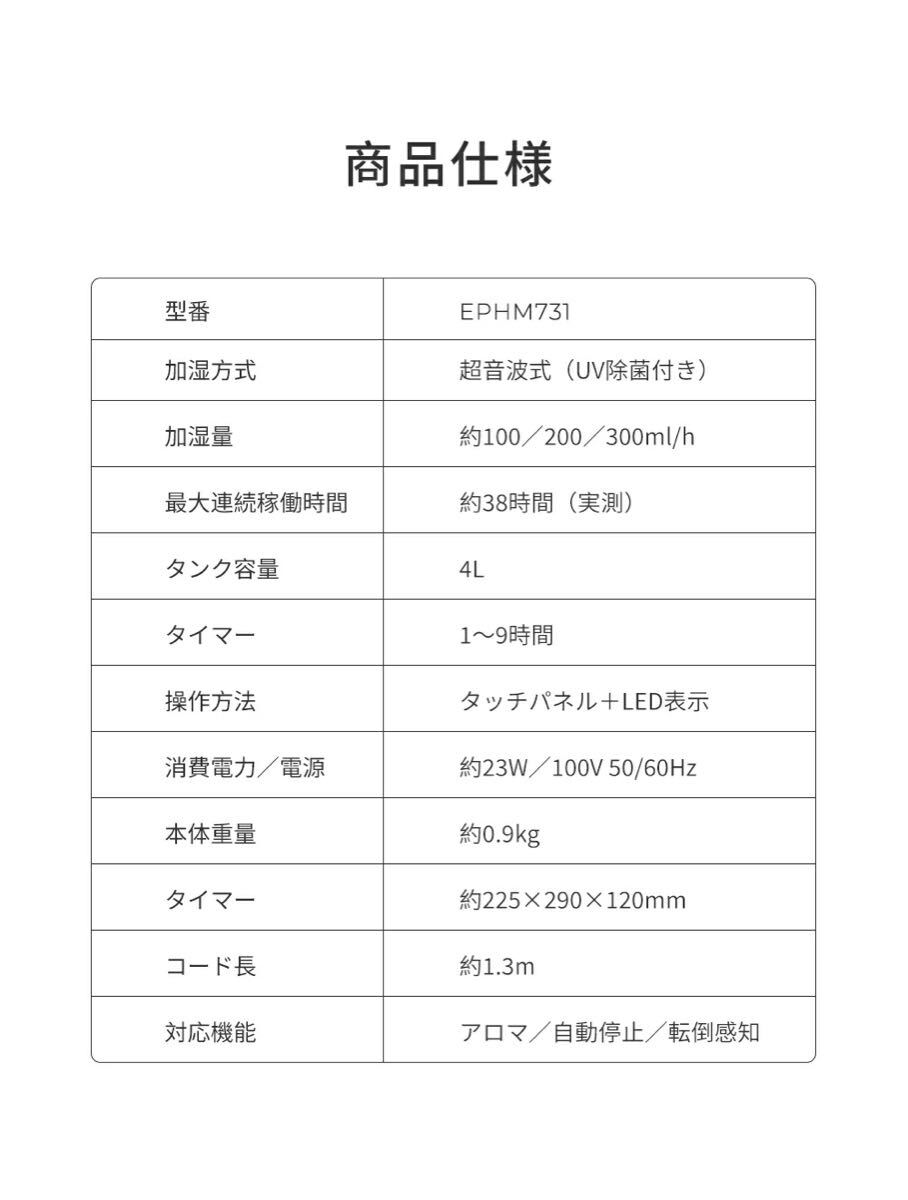 商品仕様

| 型番 | EPHM731 |
|---|---|
| 加湿方式 | 超音波式（UV除菌付き） |
| 加湿量 | 約100／200／300ml/h |
| 最大連続稼働時間 | 約38時間（実測） |
| タンク容量 | 4L |
| タイマー | 1〜9時間 |
| 操作方法 | タッチパネル＋LED表示 |
| 消費電力／電源 | 約23W／100V 50/60Hz |
| 本体重量 | 約0.9kg |
| タイマー | 約225×290×120mm |
| コード長 | 約1.3m |
| 対応機能 | アロマ／自動停止／転倒感知 |